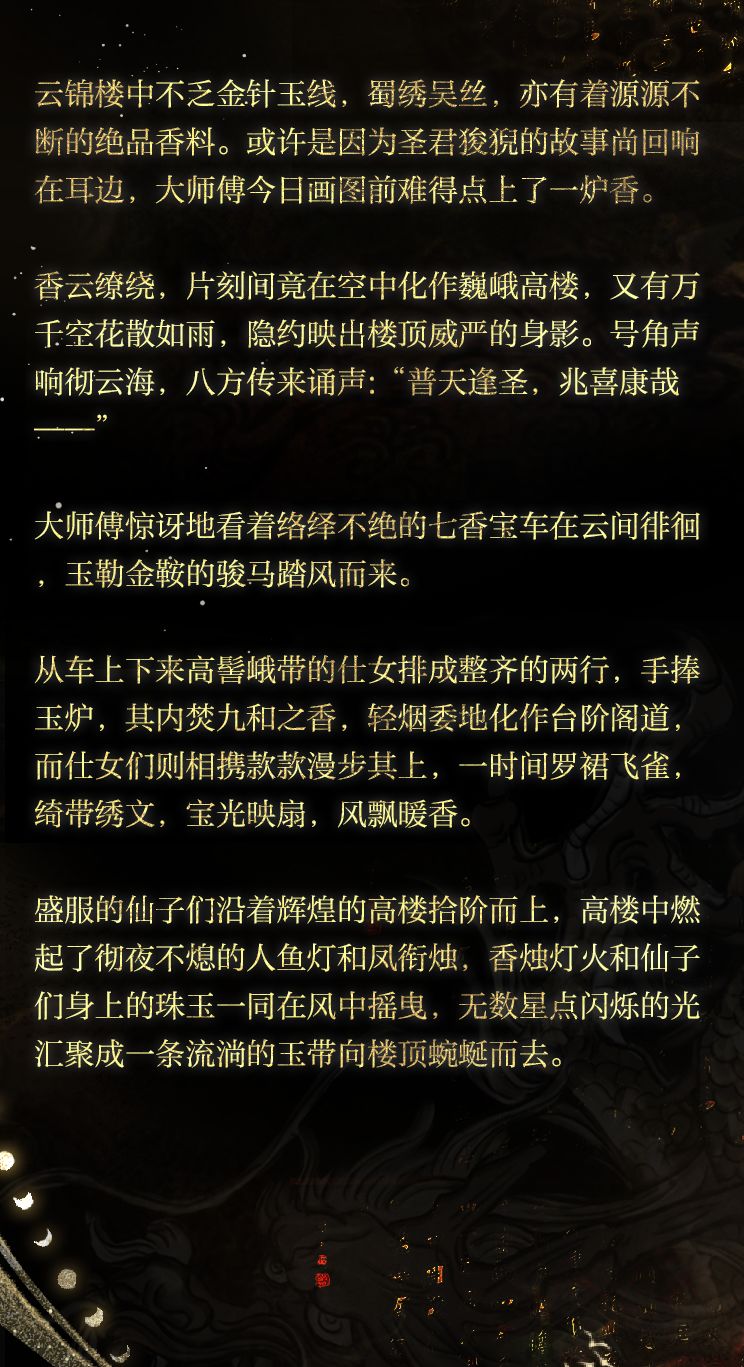 云锦楼中不乏金针玉线，蜀绣吴丝，亦有着源源不断的绝品香料。或许是因为圣君狻猊的故事尚回响在耳边，大师傅今日画图前难得点上了一炉香。

香云缭绕，片刻间竟在空中化作巍峨高楼，又有万千空花散如雨，隐约映出楼顶威严的身影。号角声响彻云海，八方传来诵声：“普天逢圣，兆喜康哉——”

大师傅惊讶地看着络绎不绝的七香宝车在云间徘徊，玉勒金鞍的骏马踏风而来。

从车上下来高髻峨带的仕女排成整齐的两行，手捧玉炉，其内焚九和之香，轻烟委地化作台阶阁道，而仕女们则相携款款漫步其上，一时间罗裙飞雀，绮带绣文，宝光映扇，风飘暖香。

盛服的仙子们沿着辉煌的高楼拾阶而上，高楼中燃起了彻夜不熄的人鱼灯和凤衔烛，香烛灯火和仙子们身上的珠玉一同在风中摇曳，无数星点闪烁的光汇聚成一条流淌的玉带向楼顶蜿蜒而去。